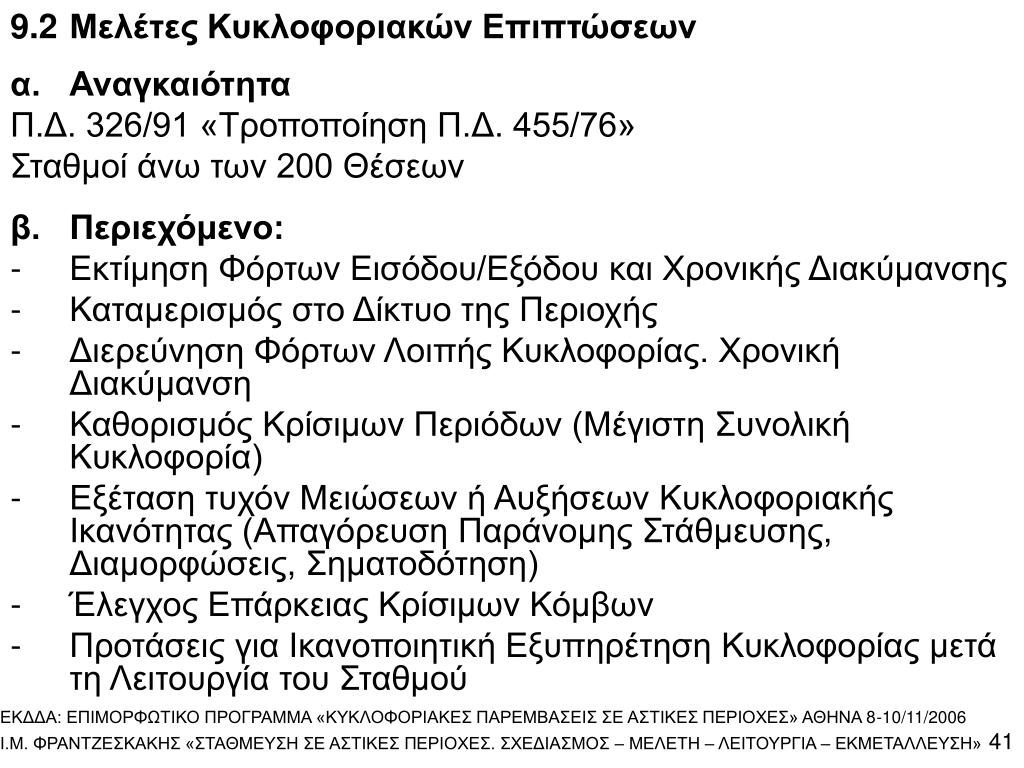 9.2 Μελέτες Κυκλοφοριακών Επιπτώσεων

α. Αναγκαιότητα

Π.Δ. 326/91 «Τροποποίηση Π.Δ. 455/76»

Σταθμοί άνω των 200 Θέσεων

β. Περιεχόμενο:

- Εκτίμηση Φόρτων Εισόδου/Εξόδου και Χρονικής Διακύμανσης
- Καταμερισμός στο Δίκτυο της Περιοχής
- Διερεύνηση Φόρτων Λοιπής Κυκλοφορίας. Χρονική Διακύμανση
- Καθορισμός Κρίσιμων Περιόδων (Μέγιστη Συνολική Κυκλοφορία)
- Εξέταση τυχόν Μειώσεων ή Αυξήσεων Κυκλοφοριακής Ικανότητας (Απαγόρευση Παράνομης Στάθμευσης, Διαμορφώσεις, Σηματοδότηση)
- Έλεγχος Επάρκειας Κρίσιμων Κόμβων
- Προτάσεις για Ικανοποιητική Εξυπηρέτηση Κυκλοφορίας μετά τη Λειτουργία του Σταθμού

ΕΚΔΔΑ: ΕΠΙΜΟΡΦΩΤΙΚΟ ΠΡΟΓΡΑΜΜΑ «ΚΥΚΛΟΦΟΡΙΑΚΕΣ ΠΑΡΕΜΒΑΣΕΙΣ ΣΕ ΑΣΤΙΚΕΣ ΠΕΡΙΟΧΕΣ» ΑΘΗΝΑ 8-10/11/2006
Ι.Μ. ΦΡΑΝΤΖΕΣΚΑΚΗΣ «ΣΤΑΘΜΕΥΣΗ ΣΕ ΑΣΤΙΚΕΣ ΠΕΡΙΟΧΕΣ. ΣΧΕΔΙΑΣΜΟΣ – ΜΕΛΕΤΗ – ΛΕΙΤΟΥΡΓΙΑ – ΕΚΜΕΤΑΛΛΕΥΣΗ» 41